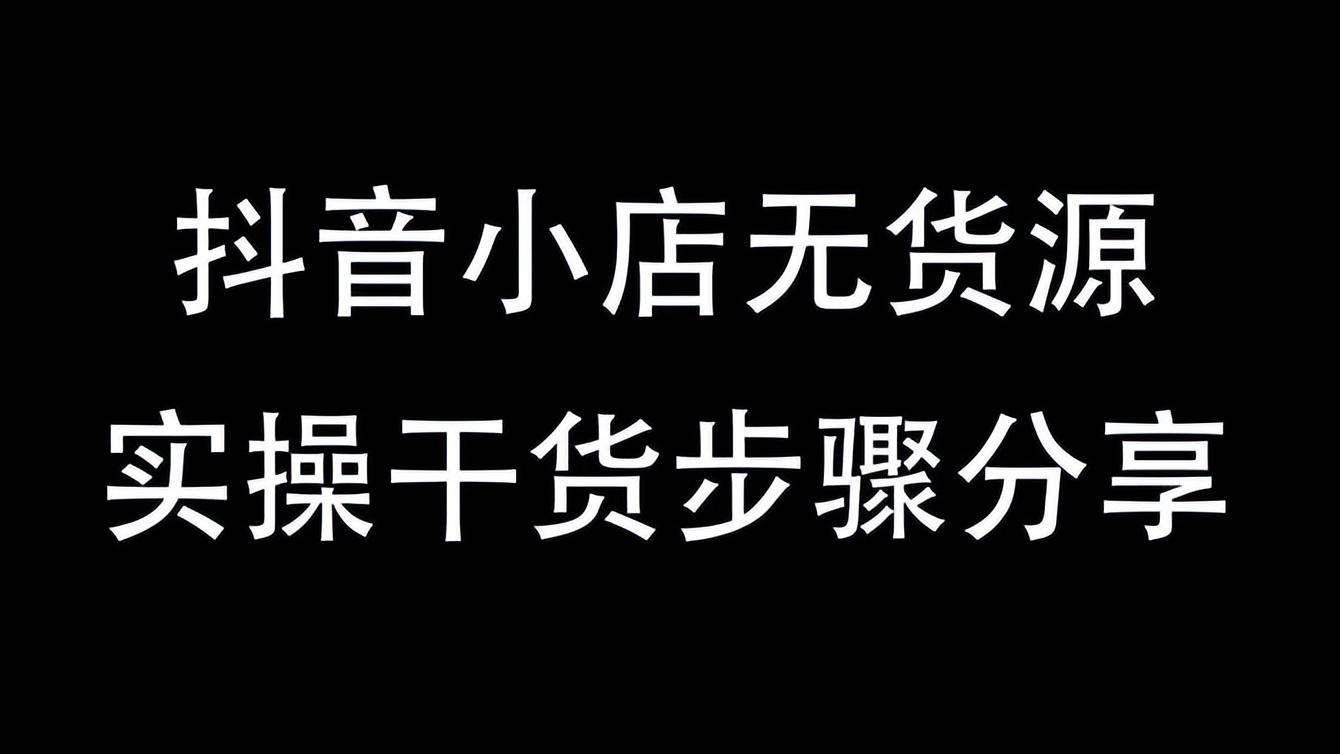 抖音小店无货源
实操干货步骤分享